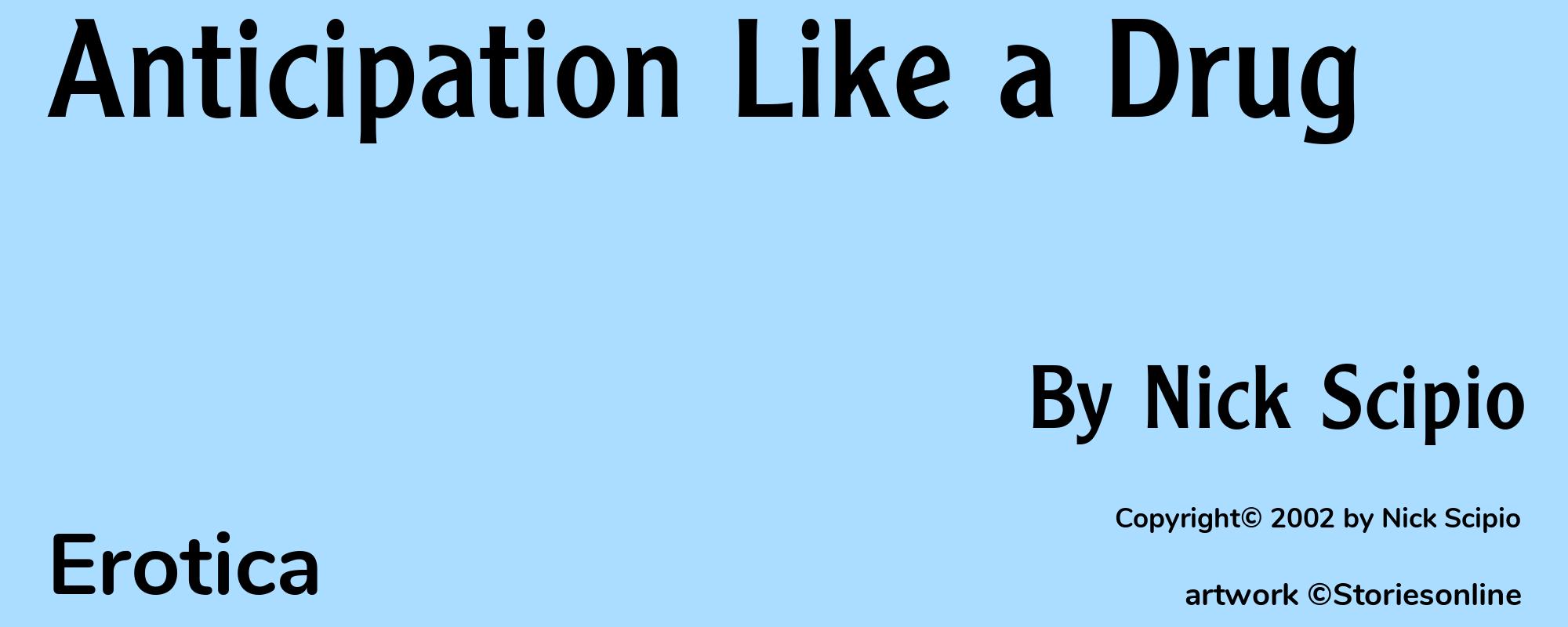 Anticipation Like a Drug

By Nick Scipio

Copyright© 2002 by Nick Scipio

Erotica

artwork ©Storiesonline